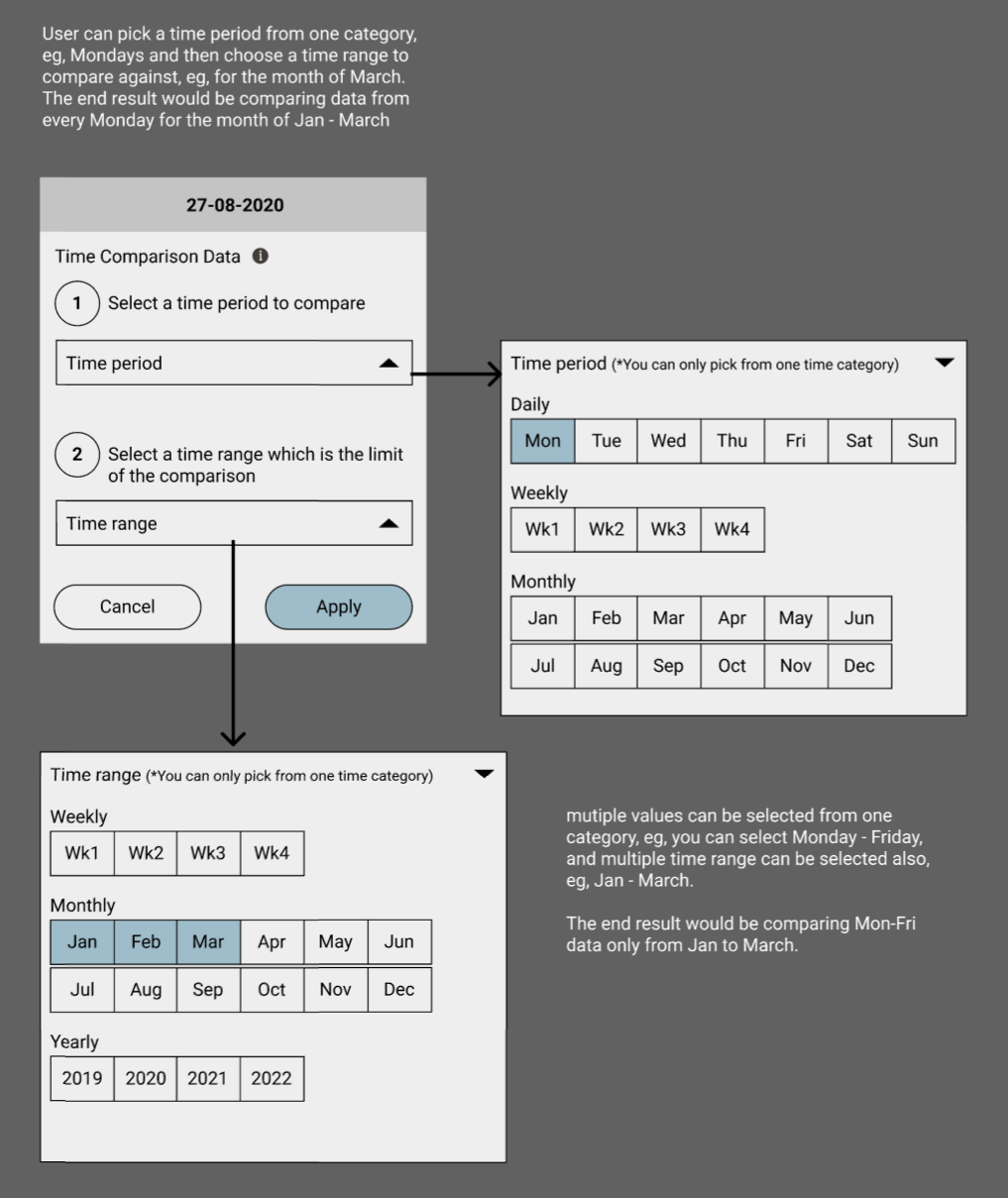 User can pick a time period from one category, eg, Mondays and then choose a time range to compare against, eg, for the month of March. The end result would be comparing data from every Monday for the month of Jan - March

27-08-2020

Time Comparison Data

1 Select a time period to compare

Time period

2 Select a time range which is the limit of the comparison

Time range

Cancel

Apply

Time period (*You can only pick from one time category)

Daily

| Mon | Tue | Wed | Thu | Fri | Sat | Sun |
|---|---|---|---|---|---|---|

Weekly

| Wk1 | Wk2 | Wk3 | Wk4 |
|---|---|---|---|

Monthly

| Jan | Feb | Mar | Apr | May | Jun |
|---|---|---|---|---|---|
| Jul | Aug | Sep | Oct | Nov | Dec |

Time range (*You can only pick from one time category)

Weekly

| Wk1 | Wk2 | Wk3 | Wk4 |
|---|---|---|---|

Monthly

| Jan | Feb | Mar | Apr | May | Jun |
|---|---|---|---|---|---|
| Jul | Aug | Sep | Oct | Nov | Dec |

Yearly

| 2019 | 2020 | 2021 | 2022 |
|---|---|---|---|

mutiple values can be selected from one category, eg, you can select Monday - Friday, and multiple time range can be selected also, eg, Jan - March.

The end result would be comparing Mon-Fri data only from Jan to March.